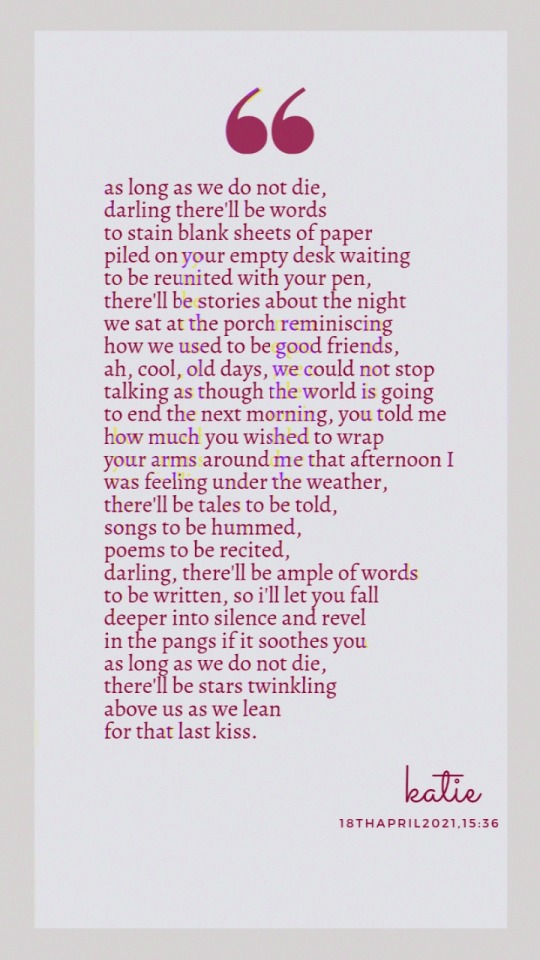 “

as long as we do not die,
darling there'll be words
to stain blank sheets of paper
piled on your empty desk waiting
to be reunited with your pen,
there'll be stories about the night
we sat at the porch reminiscing
how we used to be good friends,
ah, cool, old days, we could not stop
talking as though the world is going
to end the next morning, you told me
how much you wished to wrap
your arms around me that afternoon I
was feeling under the weather,
there'll be tales to be told,
songs to be hummed,
poems to be recited,
darling, there'll be ample of words
to be written, so i'll let you fall
deeper into silence and revel
in the pangs if it soothes you
as long as we do not die,
there'll be stars twinkling
above us as we lean
for that last kiss.

katie

18THAPRIL2021,15:36